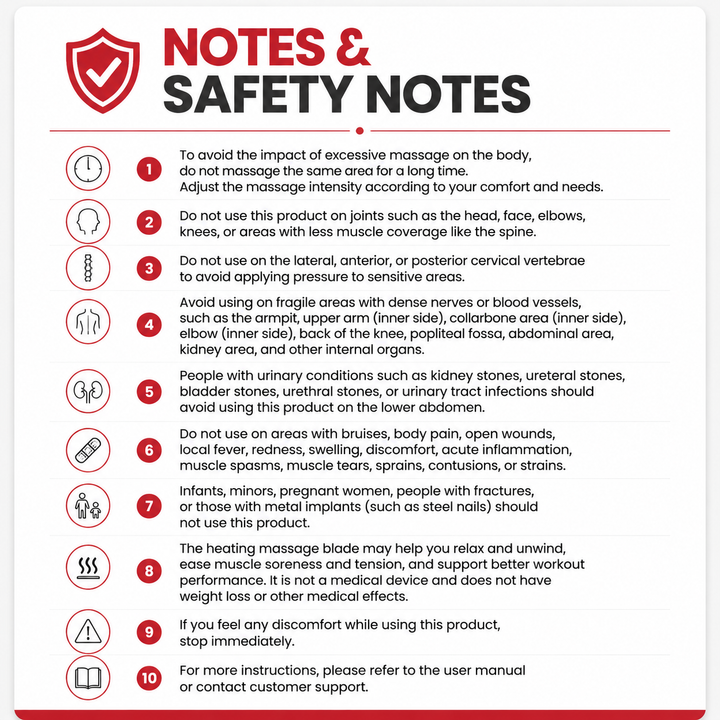 NOTES &
SAFETY NOTES

1 To avoid the impact of excessive massage on the body, do not massage the same area for a long time. Adjust the massage intensity according to your comfort and needs.

2 Do not use this product on joints such as the head, face, elbows, knees, or areas with less muscle coverage like the spine.

3 Do not use on the lateral, anterior, or posterior cervical vertebrae to avoid applying pressure to sensitive areas.

4 Avoid using on fragile areas with dense nerves or blood vessels, such as the armpit, upper arm (inner side), collarbone area (inner side), elbow (inner side), back of the knee, popliteal fossa, abdominal area, kidney area, and other internal organs.

5 People with urinary conditions such as kidney stones, ureteral stones, bladder stones, urethral stones, or urinary tract infections should avoid using this product on the lower abdomen.

6 Do not use on areas with bruises, body pain, open wounds, local fever, redness, swelling, discomfort, acute inflammation, muscle spasms, muscle tears, sprains, contusions, or strains.

7 Infants, minors, pregnant women, people with fractures, or those with metal implants (such as steel nails) should not use this product.

8 The heating massage blade may help you relax and unwind, ease muscle soreness and tension, and support better workout performance. It is not a medical device and does not have weight loss or other medical effects.

9 If you feel any discomfort while using this product, stop immediately.

10 For more instructions, please refer to the user manual or contact customer support.